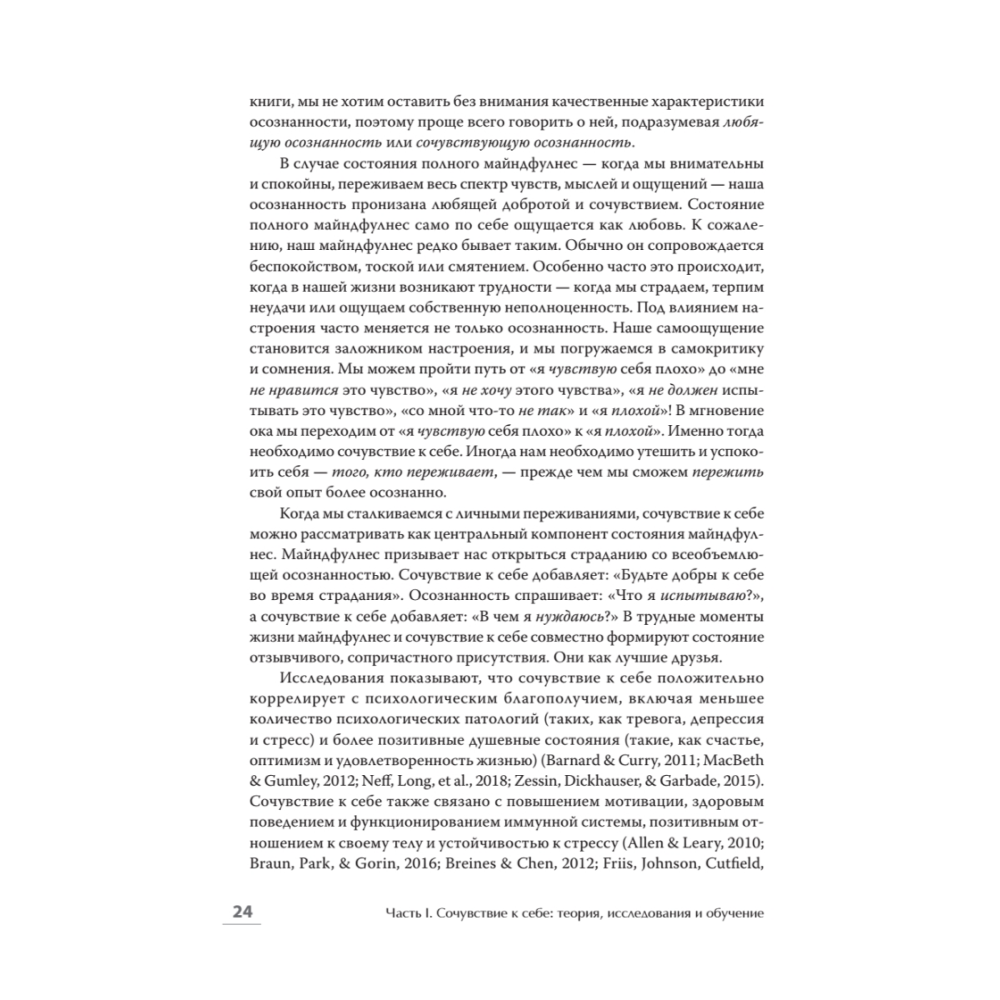 книги, мы не хотим оставить без внимания качественные характеристики осознанности, поэтому проще всего говорить о ней, подразумевая любящую осознанность или сочувствующую осознанность.

В случае состояния полного майндфулнес — когда мы внимательны и спокойны, переживаем весь спектр чувств, мыслей и ощущений — наша осознанность пронизана любящей добротой и сочувствием. Состояние полного майндфулнес само по себе ощущается как любовь. К сожалению, наш майндфулнес редко бывает таким. Обычно он сопровождается беспокойством, тоской или смятением. Особенно часто это происходит, когда в нашей жизни возникают трудности — когда мы страдаем, терпим неудачи или ощущаем собственную неполноценность. Под влиянием настроения часто меняется не только осознанность. Наше самоощущение становится заложником настроения, и мы погружаемся в самокритику и сомнения. Мы можем пройти путь от «я чувствую себя плохо» до «мне не нравится это чувство», «я не хочу этого чувства», «я не должен испытывать это чувство», «со мной что-то не так» и «я плохой»! В мгновение ока мы переходим от «я чувствую себя плохо» к «я плохой». Именно тогда необходимо сочувствие к себе. Иногда нам необходимо утешить и успокоить себя — того, кто переживает, — прежде чем мы сможем пережить свой опыт более осознанно.

Когда мы сталкиваемся с личными переживаниями, сочувствие к себе можно рассматривать как центральный компонент состояния майндфулнес. Майндфулнес призывает нас открыться страданию со всеобъемлющей осознанностью. Сочувствие к себе добавляет: «Будьте добры к себе во время страдания». Осознанность спрашивает: «Что я испытываю?», а сочувствие к себе добавляет: «В чем я нуждаюсь?» В трудные моменты жизни майндфулнес и сочувствие к себе совместно формируют состояние отзывчивого, сопричастного присутствия. Они как лучшие друзья.

Исследования показывают, что сочувствие к себе положительно коррелирует с психологическим благополучием, включая меньшее количество психологических патологий (таких, как тревога, депрессия и стресс) и более позитивные душевные состояния (такие, как счастье, оптимизм и удовлетворенность жизнью) (Barnard & Curry, 2011; MacBeth & Gumley, 2012; Neff, Long, et al., 2018; Zessin, Dickhauser, & Garbade, 2015). Сочувствие к себе также связано с повышением мотивации, здоровым поведением и функционированием иммунной системы, позитивным отношением к своему телу и устойчивостью к стрессу (Allen & Leary, 2010; Braun, Park, & Gorin, 2016; Breines & Chen, 2012; Friis, Johnson, Cutfield,

24 Часть I. Сочувствие к себе: теория, исследования и обучение